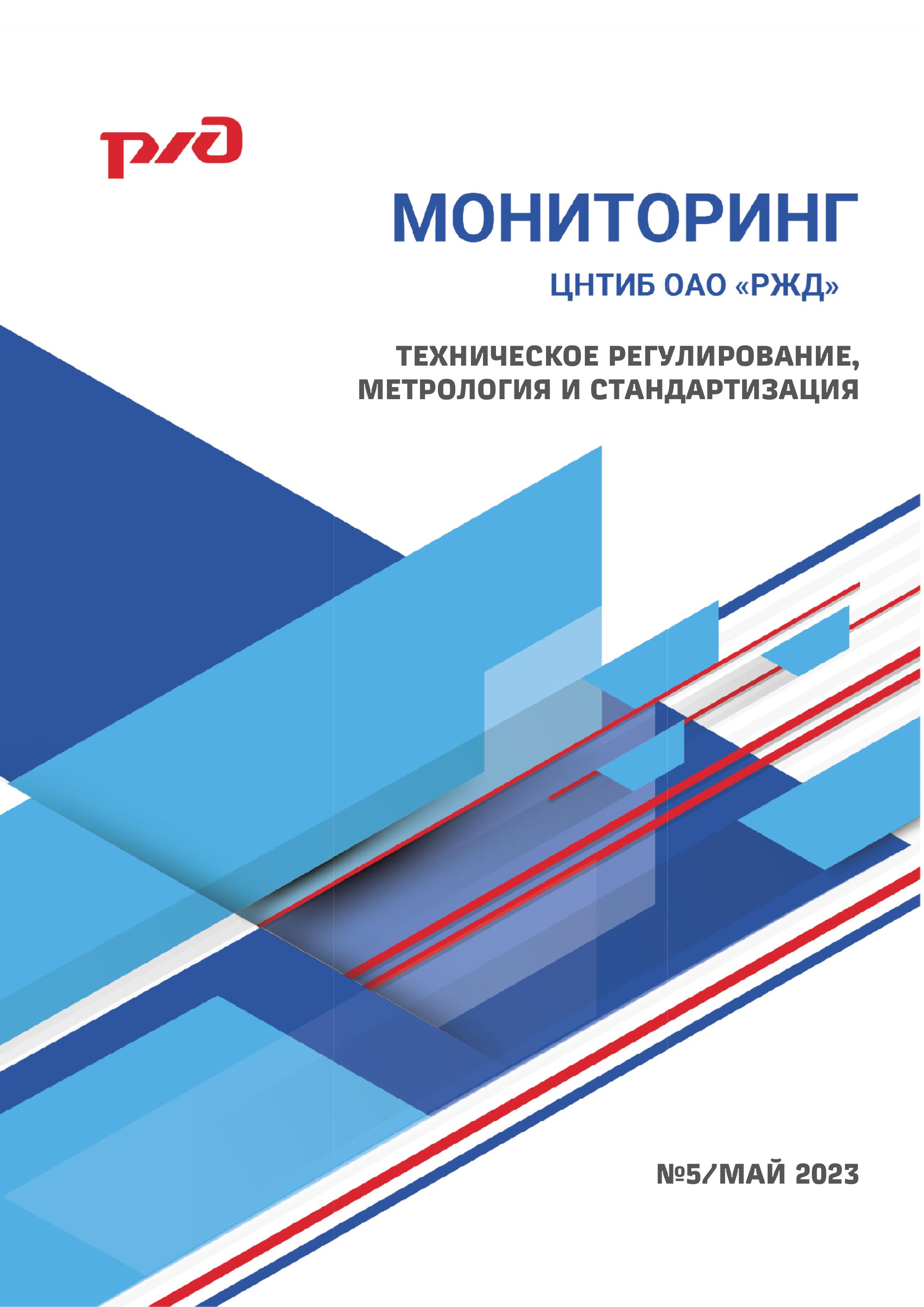 РЖД

МОНИТОРИНГ

ЦНТИБ ОАО «РЖД»

ТЕХНИЧЕСКОЕ РЕГУЛИРОВАНИЕ, МЕТРОЛОГИЯ И СТАНДАРТИЗАЦИЯ

№5/МАЙ 2023